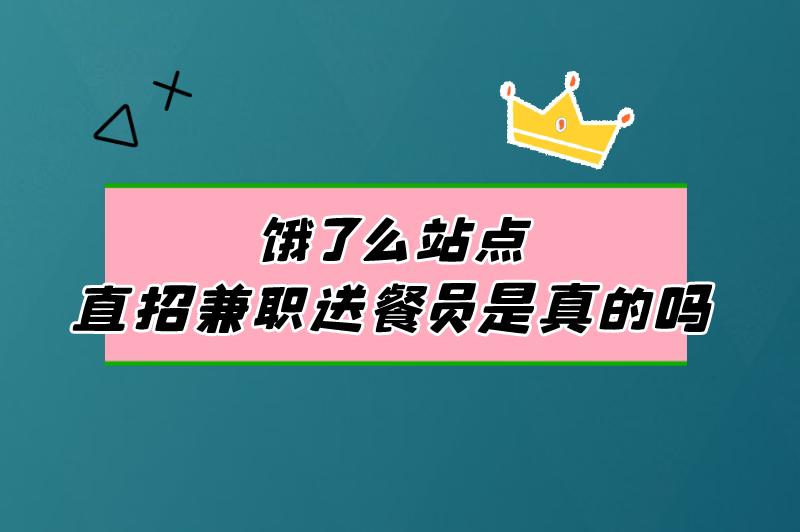 饿了么站点
直招兼职送餐员是真的吗